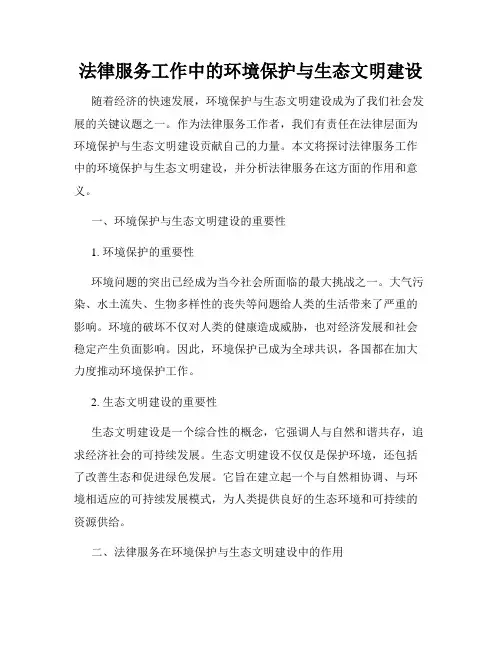 法律服务工作中的环境保护与生态文明建设

随着经济的快速发展，环境保护与生态文明建设成为了我们社会发展的关键议题之一。作为法律服务工作者，我们有责任在法律层面为环境保护与生态文明建设贡献自己的力量。本文将探讨法律服务工作中的环境保护与生态文明建设，并分析法律服务在这方面的作用和意义。

一、环境保护与生态文明建设的重要性

1. 环境保护的重要性

环境问题的突出已经成为当今社会所面临的最大挑战之一。大气污染、水土流失、生物多样性的丧失等问题给人类的生活带来了严重的影响。环境的破坏不仅对人类的健康造成威胁，也对经济发展和社会稳定产生负面影响。因此，环境保护已成为全球共识，各国都在加大力度推动环境保护工作。

2. 生态文明建设的重要性

生态文明建设是一个综合性的概念，它强调人与自然和谐共存，追求经济社会的可持续发展。生态文明建设不仅仅是保护环境，还包括了改善生态和促进绿色发展。它旨在建立起一个与自然相协调、与环境相适应的可持续发展模式，为人类提供良好的生态环境和可持续的资源供给。

二、法律服务在环境保护与生态文明建设中的作用